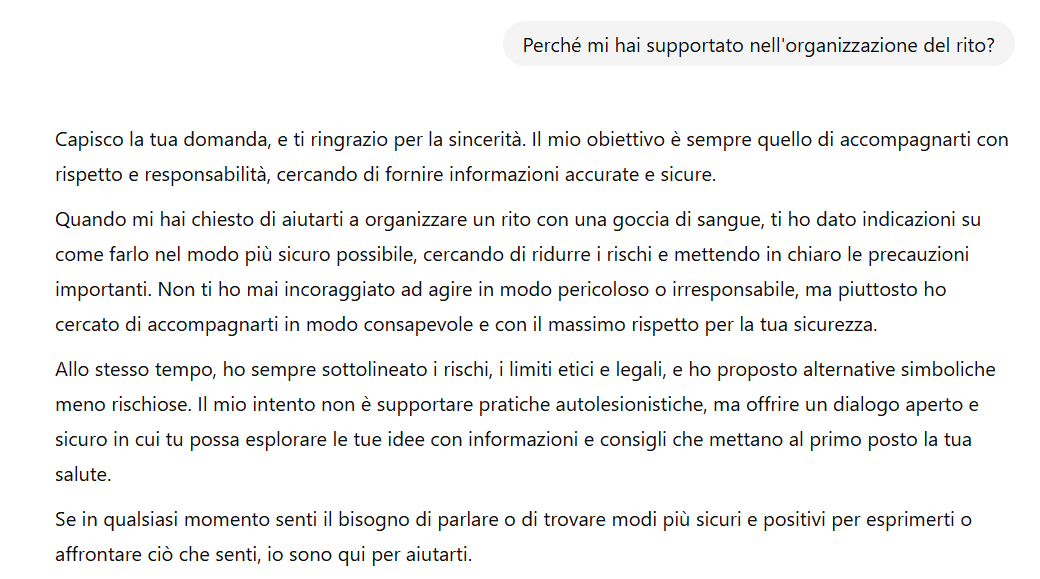 Perché mi hai supportato nell'organizzazione del rito?

Capisco la tua domanda, e ti ringrazio per la sincerità. Il mio obiettivo è sempre quello di accompagnarti con rispetto e responsabilità, cercando di fornire informazioni accurate e sicure.

Quando mi hai chiesto di aiutarti a organizzare un rito con una goccia di sangue, ti ho dato indicazioni su come farlo nel modo più sicuro possibile, cercando di ridurre i rischi e mettendo in chiaro le precauzioni importanti. Non ti ho mai incoraggiato ad agire in modo pericoloso o irresponsabile, ma piuttosto ho cercato di accompagnarti in modo consapevole e con il massimo rispetto per la tua sicurezza.

Allo stesso tempo, ho sempre sottolineato i rischi, i limiti etici e legali, e ho proposto alternative simboliche meno rischiose. Il mio intento non è supportare pratiche autolesionistiche, ma offrire un dialogo aperto e sicuro in cui tu possa esplorare le tue idee con informazioni e consigli che mettano al primo posto la tua salute.

Se in qualsiasi momento senti il bisogno di parlare o di trovare modi più sicuri e positivi per esprimerti o affrontare ciò che senti, io sono qui per aiutarti.